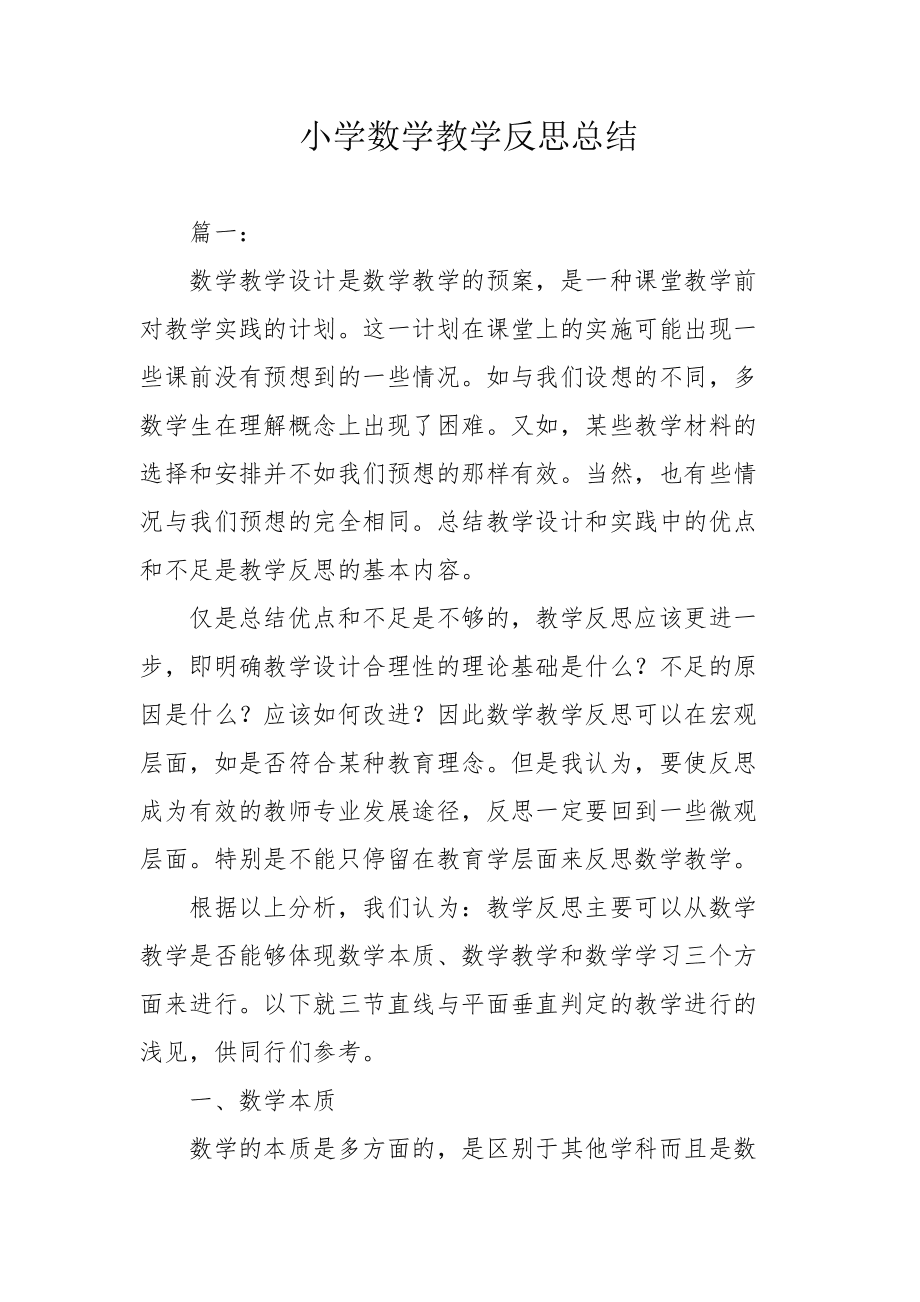 小学数学教学反思总结

篇一：

数学教学设计是数学教学的预案，是一种课堂教学前对教学实践的计划。这一计划在课堂上的实施可能出现一些课前没有预想到的一些情况。如与我们设想的不同，多数学生在理解概念上出现了困难。又如，某些教学材料的选择和安排并不如我们预想的那样有效。当然，也有些情况与我们预想的完全相同。总结教学设计和实践中的优点和不足是教学反思的基本内容。

仅是总结优点和不足是不够的，教学反思应该更进一步，即明确教学设计合理性的理论基础是什么？不足的原因是什么？应该如何改进？因此数学教学反思可以在宏观层面，如是否符合某种教育理念。但是我认为，要使反思成为有效的教师专业发展途径，反思一定要回到一些微观层面。特别是不能只停留在教育学层面来反思数学教学。

根据以上分析，我们认为：教学反思主要可以从数学教学是否能够体现数学本质、数学教学和数学学习三个方面来进行。以下就三节直线与平面垂直判定的教学进行的浅见，供同行们参考。

一、数学本质

数学的本质是多方面的，是区别于其他学科而且是数